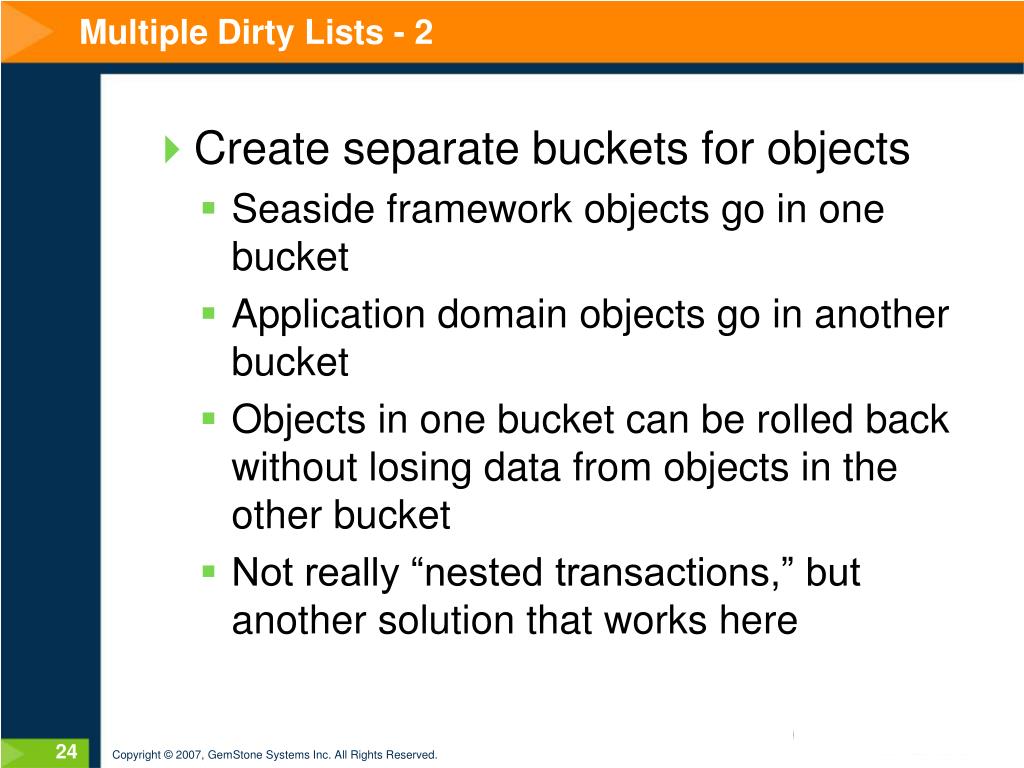 Multiple Dirty Lists - 2

Create separate buckets for objects

Seaside framework objects go in one bucket

Application domain objects go in another bucket

Objects in one bucket can be rolled back without losing data from objects in the other bucket

Not really “nested transactions,” but another solution that works here

24

Copyright © 2007, GemStone Systems Inc. All Rights Reserved.